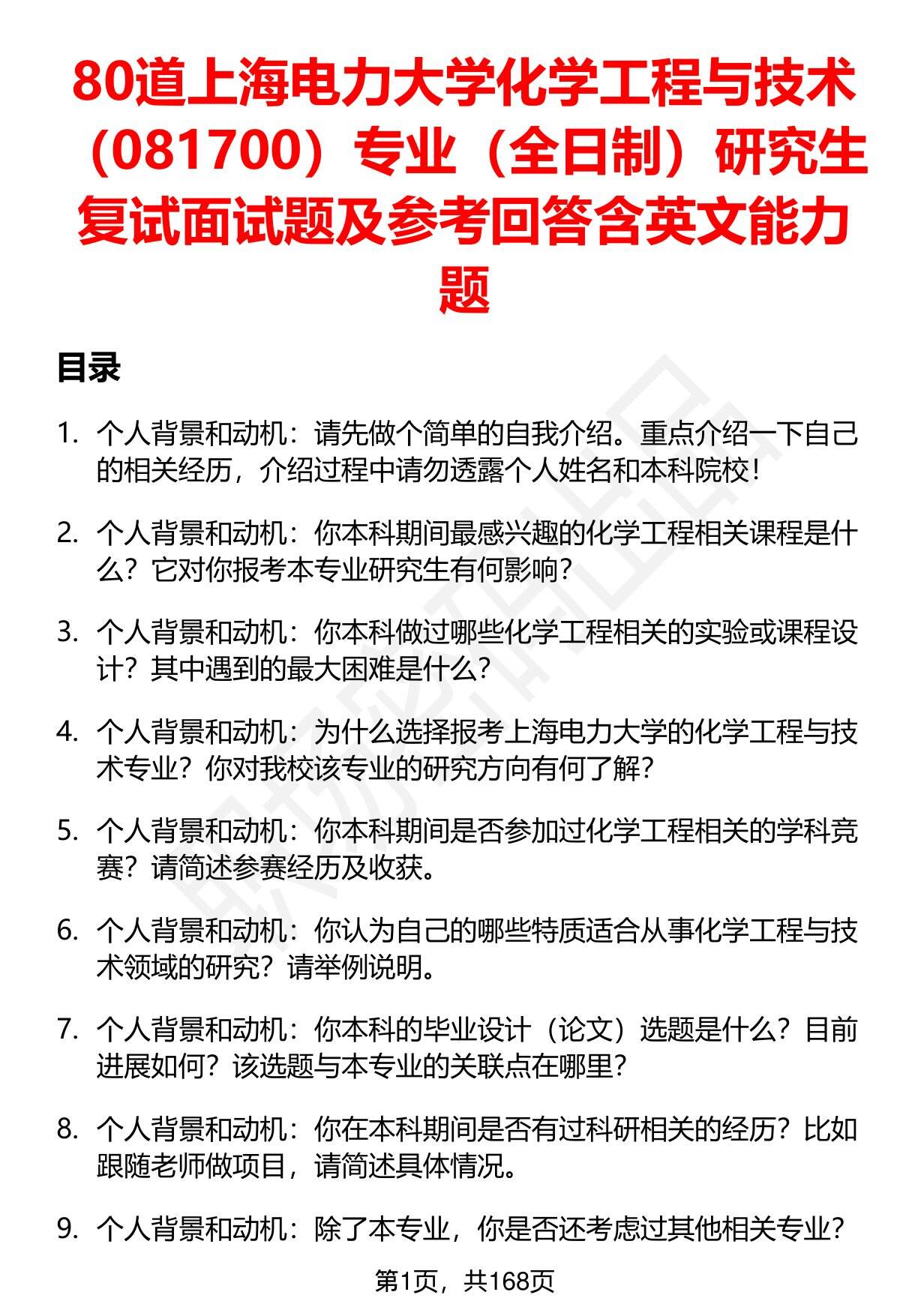 80道上海电力大学化学工程与技术（081700）专业（全日制）研究生复试面试题及参考回答含英文能力题

目录

1. 个人背景和动机：请先做个简单的自我介绍。重点介绍一下自己的相关经历，介绍过程中请勿透露个人姓名和本科院校！

2. 个人背景和动机：你本科期间最感兴趣的化学工程相关课程是什么？它对你报考本专业研究生有何影响？

3. 个人背景和动机：你本科做过哪些化学工程相关的实验或课程设计？其中遇到的最大困难是什么？

4. 个人背景和动机：为什么选择报考上海电力大学的化学工程与技术专业？你对我校该专业的研究方向有何了解？

5. 个人背景和动机：你本科期间是否参加过化学工程相关的学科竞赛？请简述参赛经历及收获。

6. 个人背景和动机：你认为自己的哪些特质适合从事化学工程与技术领域的研究？请举例说明。

7. 个人背景和动机：你本科的毕业设计（论文）选题是什么？目前进展如何？该选题与本专业的关联点在哪里？

8. 个人背景和动机：你在本科期间是否有过科研相关的经历？比如跟随老师做项目，请简述具体情况。

9. 个人背景和动机：除了本专业，你是否还考虑过其他相关专业？

第1页，共168页